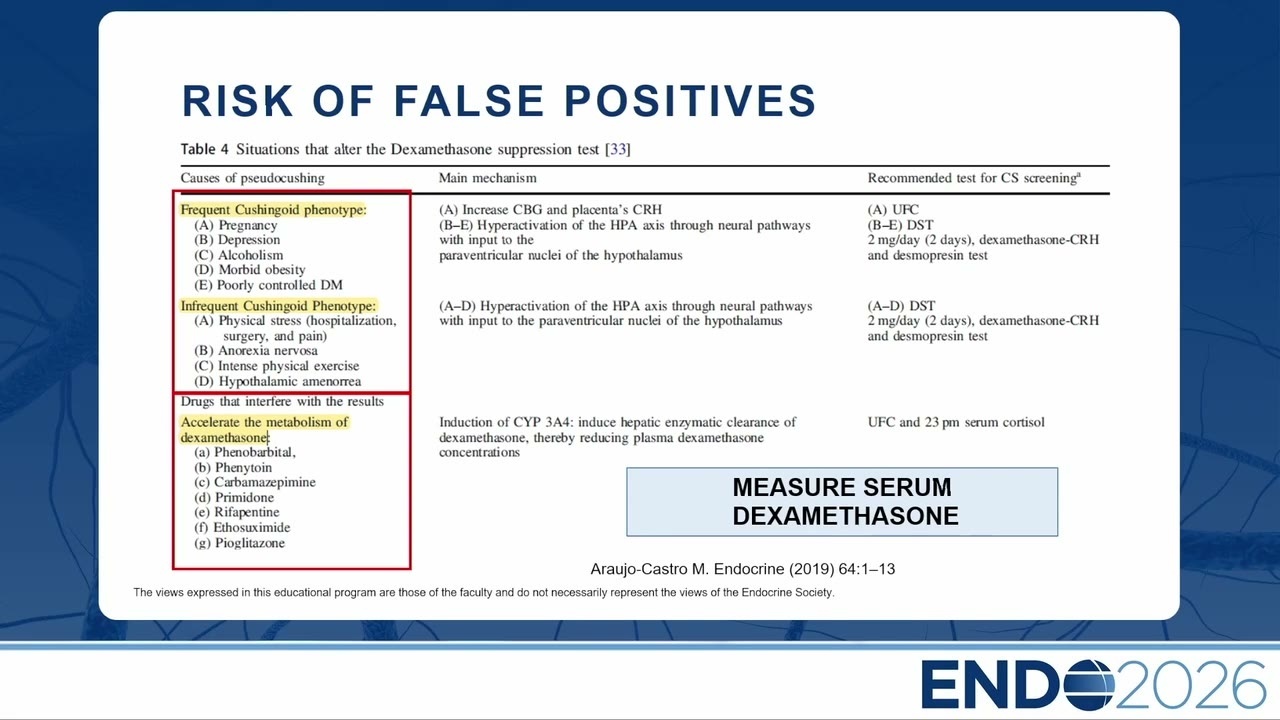 RISK OF FALSE POSITIVES

Table 4 Situations that alter the Dexamethasone suppression test [33]

| Causes of pseudocushing | Main mechanism | Recommended test for CS screening$^a$ |
|---|---|---|
| Frequent Cushingoid phenotype: (A) Pregnancy (B) Depression (C) Alcoholism (D) Morbid obesity (E) Poorly controlled DM | (A) Increase CBG and placenta's CRH (B–E) Hyperactivation of the HPA axis through neural pathways with input to the paraventricular nuclei of the hypothalamus | (A) UFC (B–E) DST 2 mg/day (2 days), dexamethasone-CRH and desmopresin test |
| Infrequent Cushingoid Phenotype: (A) Physical stress (hospitalization, surgery, and pain) (B) Anorexia nervosa (C) Intense physical exercise (D) Hypothalamic amenorrea | (A–D) Hyperactivation of the HPA axis through neural pathways with input to the paraventricular nuclei of the hypothalamus | (A–D) DST 2 mg/day (2 days), dexamethasone-CRH and desmopresin test |
| Drugs that interfere with the results | | |
| Accelerate the metabolism of dexamethasone: (a) Phenobarbital, (b) Phenytoin (c) Carbamazepimine (d) Primidone (e) Rifapentine (f) Ethosuximide (g) Pioglitazone | Induction of CYP 3A4: induce hepatic enzymatic clearance of dexamethasone, thereby reducing plasma dexamethasone concentrations | UFC and 23 pm serum cortisol |

MEASURE SERUM DEXAMETHASONE

Araujo-Castro M. Endocrine (2019) 64:1–13

The views expressed in this educational program are those of the faculty and do not necessarily represent the views of the Endocrine Society.

ENDO2026